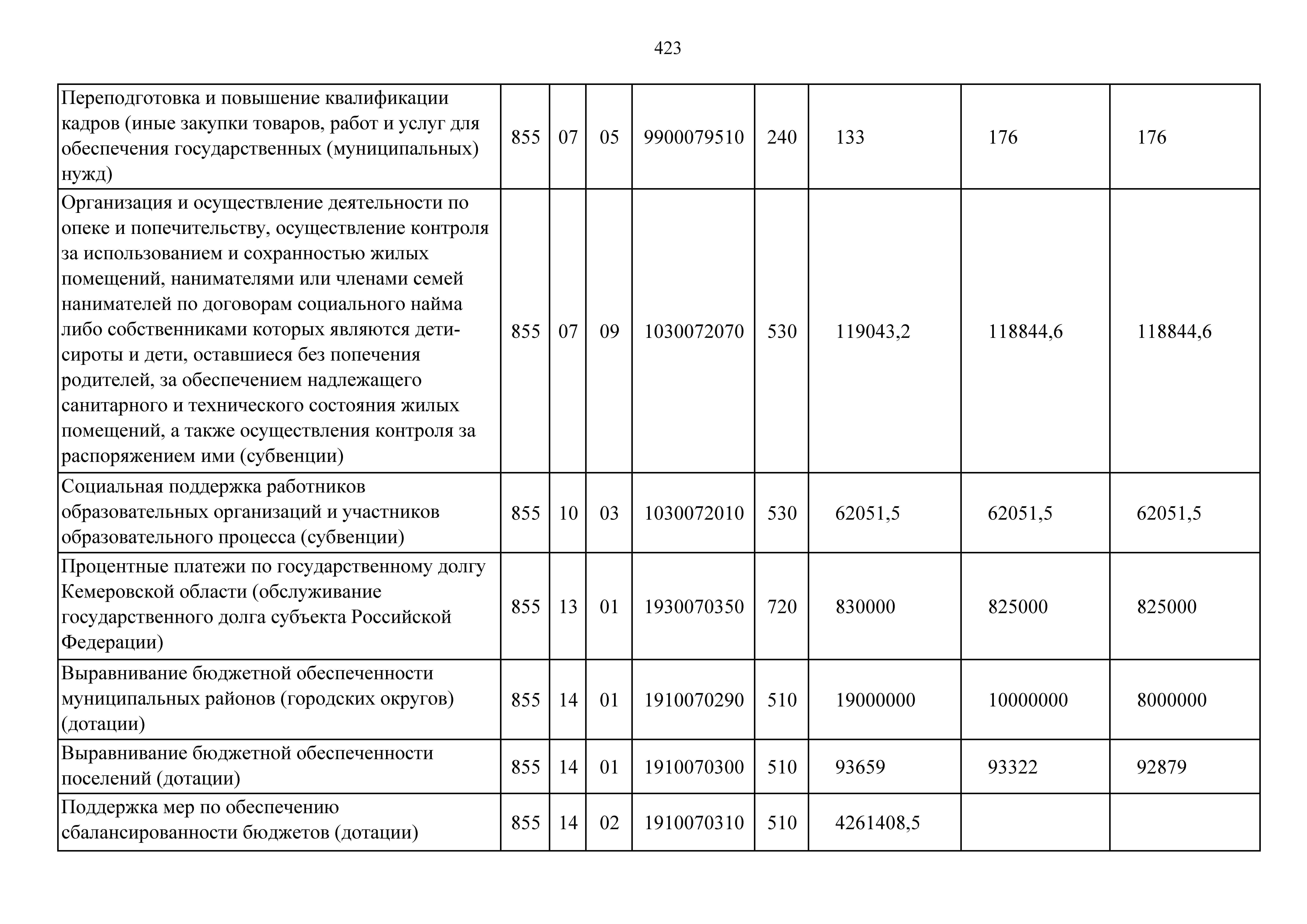 423

| | | | | | | | | |
|---|---|---|---|---|---|---|---|---|
| Переподготовка и повышение квалификации кадров (иные закупки товаров, работ и услуг для обеспечения государственных (муниципальных) нужд) | 855 | 07 | 05 | 9900079510 | 240 | 133 | 176 | 176 |
| Организация и осуществление деятельности по опеке и попечительству, осуществление контроля за использованием и сохранностью жилых помещений, нанимателями или членами семей нанимателей по договорам социального найма либо собственниками которых являются дети-сироты и дети, оставшиеся без попечения родителей, за обеспечением надлежащего санитарного и технического состояния жилых помещений, а также осуществления контроля за распоряжением ими (субвенции) | 855 | 07 | 09 | 1030072070 | 530 | 119043,2 | 118844,6 | 118844,6 |
| Социальная поддержка работников образовательных организаций и участников образовательного процесса (субвенции) | 855 | 10 | 03 | 1030072010 | 530 | 62051,5 | 62051,5 | 62051,5 |
| Процентные платежи по государственному долгу Кемеровской области (обслуживание государственного долга субъекта Российской Федерации) | 855 | 13 | 01 | 1930070350 | 720 | 830000 | 825000 | 825000 |
| Выравнивание бюджетной обеспеченности муниципальных районов (городских округов) (дотации) | 855 | 14 | 01 | 1910070290 | 510 | 19000000 | 10000000 | 8000000 |
| Выравнивание бюджетной обеспеченности поселений (дотации) | 855 | 14 | 01 | 1910070300 | 510 | 93659 | 93322 | 92879 |
| Поддержка мер по обеспечению сбалансированности бюджетов (дотации) | 855 | 14 | 02 | 1910070310 | 510 | 4261408,5 | | |